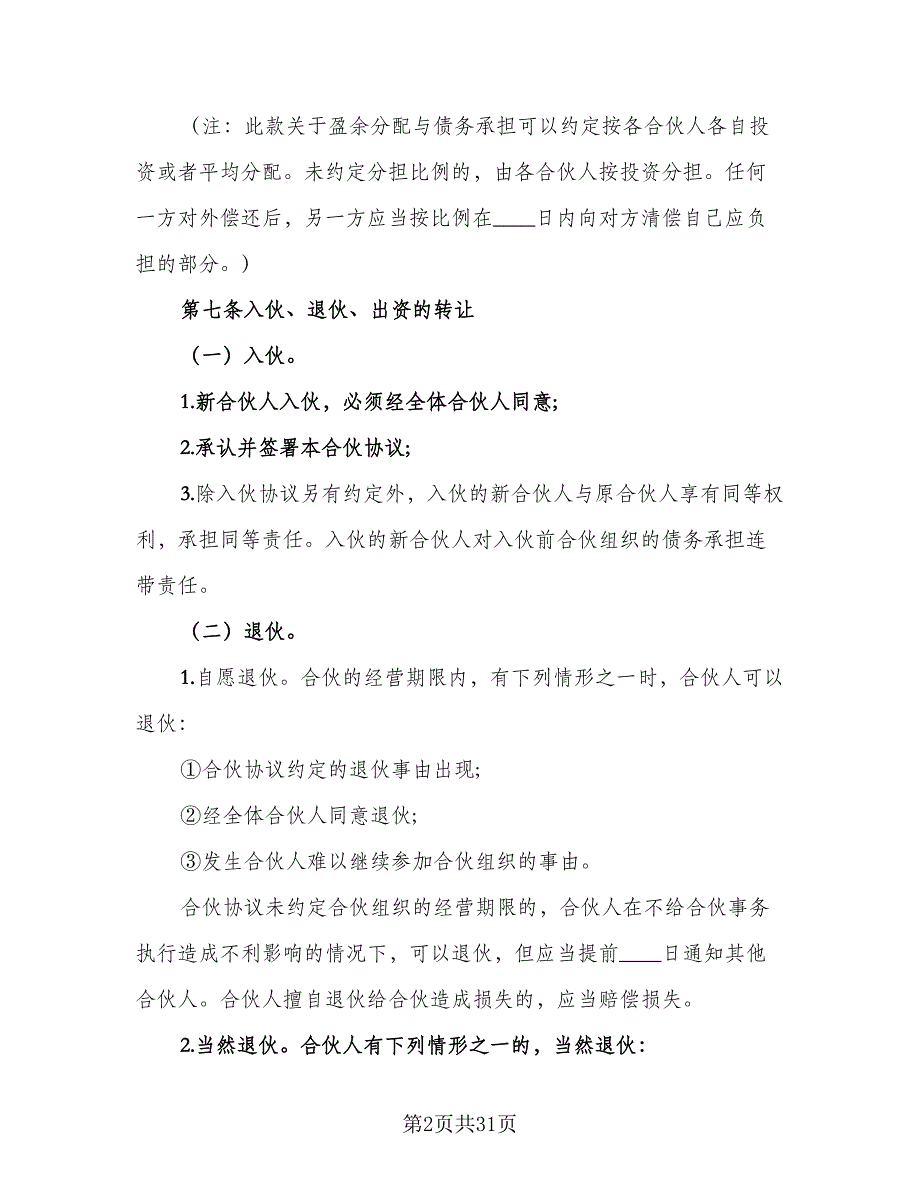 （注：此款关于盈余分配与债务承担可以约定按各合伙人各自投资或者平均分配。未约定分担比例的，由各合伙人按投资分担。任何一方对外偿还后，另一方应当按比例在____日内向对方清偿自己应负担的部分。）

第七条入伙、退伙、出资的转让

（一）入伙。

1.新合伙人入伙，必须经全体合伙人同意;

2.承认并签署本合伙协议;

3.除入伙协议另有约定外，入伙的新合伙人与原合伙人享有同等权利，承担同等责任。入伙的新合伙人对入伙前合伙组织的债务承担连带责任。

（二）退伙。

1.自愿退伙。合伙的经营期限内，有下列情形之一时，合伙人可以退伙:

①合伙协议约定的退伙事由出现;

②经全体合伙人同意退伙;

③发生合伙人难以继续参加合伙组织的事由。

合伙协议未约定合伙组织的经营期限的，合伙人在不给合伙事务执行造成不利影响的情况下，可以退伙，但应当提前____日通知其他合伙人。合伙人擅自退伙给合伙造成损失的，应当赔偿损失。

2.当然退伙。合伙人有下列情形之一的，当然退伙:

第2页共31页